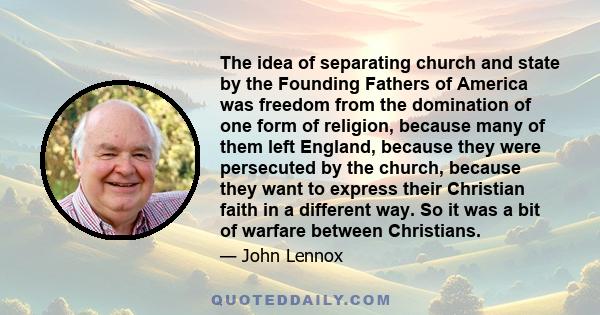 The idea of separating church and state by the Founding Fathers of America was freedom from the domination of one form of religion, because many of them left England, because they were persecuted by the church, because they want to express their Christian faith in a different way. So it was a bit of warfare between Christians.

— John Lennox

QUOTEDDAILY.COM